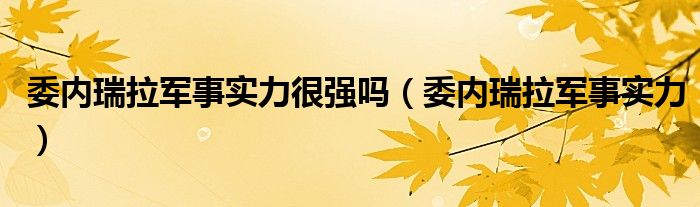 委内瑞拉军事实力很强吗（委内瑞拉军事实力）